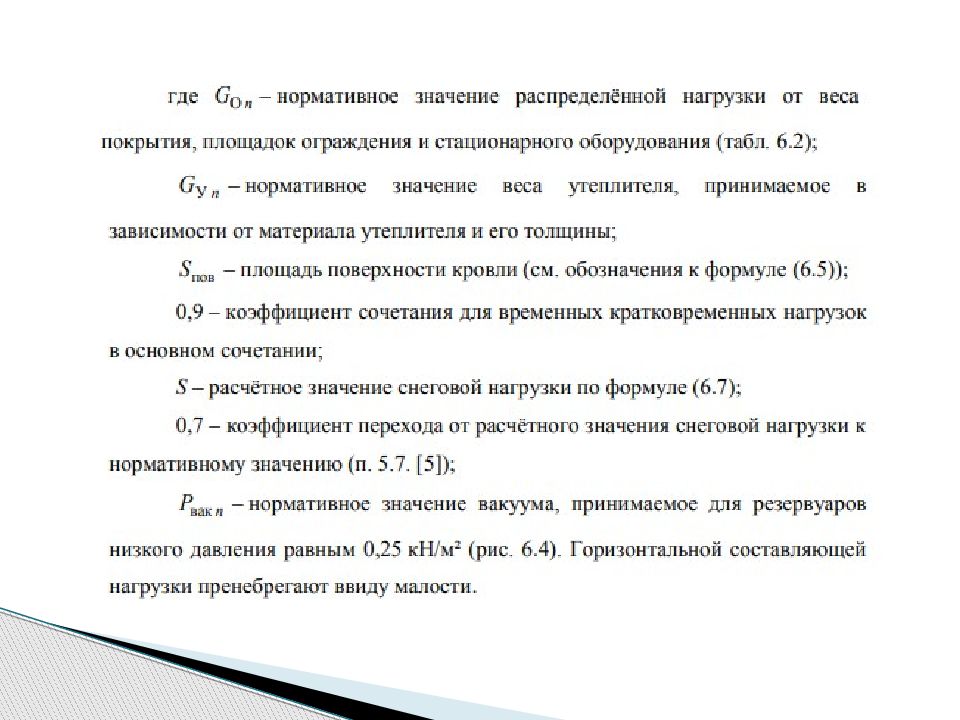 где $G_{О\,n}$ – нормативное значение распределённой нагрузки от веса покрытия, площадок ограждения и стационарного оборудования (табл. 6.2);

$G_{У\,n}$ – нормативное значение веса утеплителя, принимаемое в зависимости от материала утеплителя и его толщины;

$S_{пов}$ – площадь поверхности кровли (см. обозначения к формуле (6.5));

0,9 – коэффициент сочетания для временных кратковременных нагрузок в основном сочетании;

$S$ – расчётное значение снеговой нагрузки по формуле (6.7);

0,7 – коэффициент перехода от расчётного значения снеговой нагрузки к нормативному значению (п. 5.7. [5]);

$P_{вак\,n}$ – нормативное значение вакуума, принимаемое для резервуаров низкого давления равным 0,25 кН/м² (рис. 6.4). Горизонтальной составляющей нагрузки пренебрегают ввиду малости.